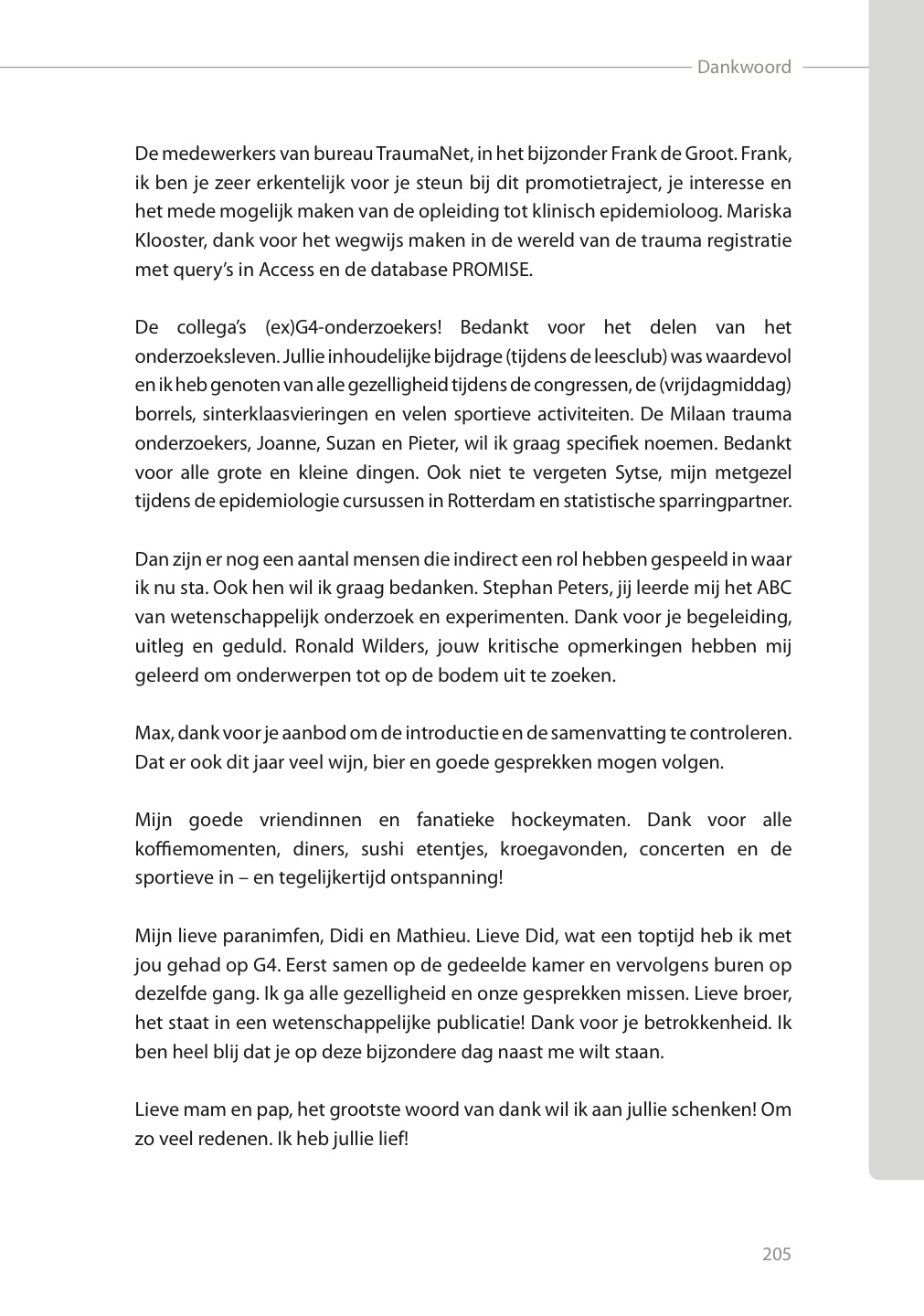 Dankwoord

De medewerkers van bureau TraumaNet, in het bijzonder Frank de Groot. Frank, ik ben je zeer erkentelijk voor je steun bij dit promotietraject, je interesse en het mede mogelijk maken van de opleiding tot klinisch epidemioloog. Mariska Klooster, dank voor het wegwijs maken in de wereld van de trauma registratie met query's in Access en de database PROMISE.

De collega's (ex)G4-onderzoekers! Bedankt voor het delen van het onderzoeksleven. Jullie inhoudelijke bijdrage (tijdens de leesclub) was waardevol en ik heb genoten van alle gezelligheid tijdens de congressen, de (vrijdagmiddag) borrels, sinterklaasvieringen en velen sportieve activiteiten. De Milaan trauma onderzoekers, Joanne, Suzan en Pieter, wil ik graag specifiek noemen. Bedankt voor alle grote en kleine dingen. Ook niet te vergeten Sytse, mijn metgezel tijdens de epidemiologie cursussen in Rotterdam en statistische sparringpartner.

Dan zijn er nog een aantal mensen die indirect een rol hebben gespeeld in waar ik nu sta. Ook hen wil ik graag bedanken. Stephan Peters, jij leerde mij het ABC van wetenschappelijk onderzoek en experimenten. Dank voor je begeleiding, uitleg en geduld. Ronald Wilders, jouw kritische opmerkingen hebben mij geleerd om onderwerpen tot op de bodem uit te zoeken.

Max, dank voor je aanbod om de introductie en de samenvatting te controleren. Dat er ook dit jaar veel wijn, bier en goede gesprekken mogen volgen.

Mijn goede vriendinnen en fanatieke hockeymaten. Dank voor alle koffiemomenten, diners, sushi etentjes, kroegavonden, concerten en de sportieve in – en tegelijkertijd ontspanning!

Mijn lieve paranimfen, Didi en Mathieu. Lieve Did, wat een toptijd heb ik met jou gehad op G4. Eerst samen op de gedeelde kamer en vervolgens buren op dezelfde gang. Ik ga alle gezelligheid en onze gesprekken missen. Lieve broer, het staat in een wetenschappelijke publicatie! Dank voor je betrokkenheid. Ik ben heel blij dat je op deze bijzondere dag naast me wilt staan.

Lieve mam en pap, het grootste woord van dank wil ik aan jullie schenken! Om zo veel redenen. Ik heb jullie lief!

205